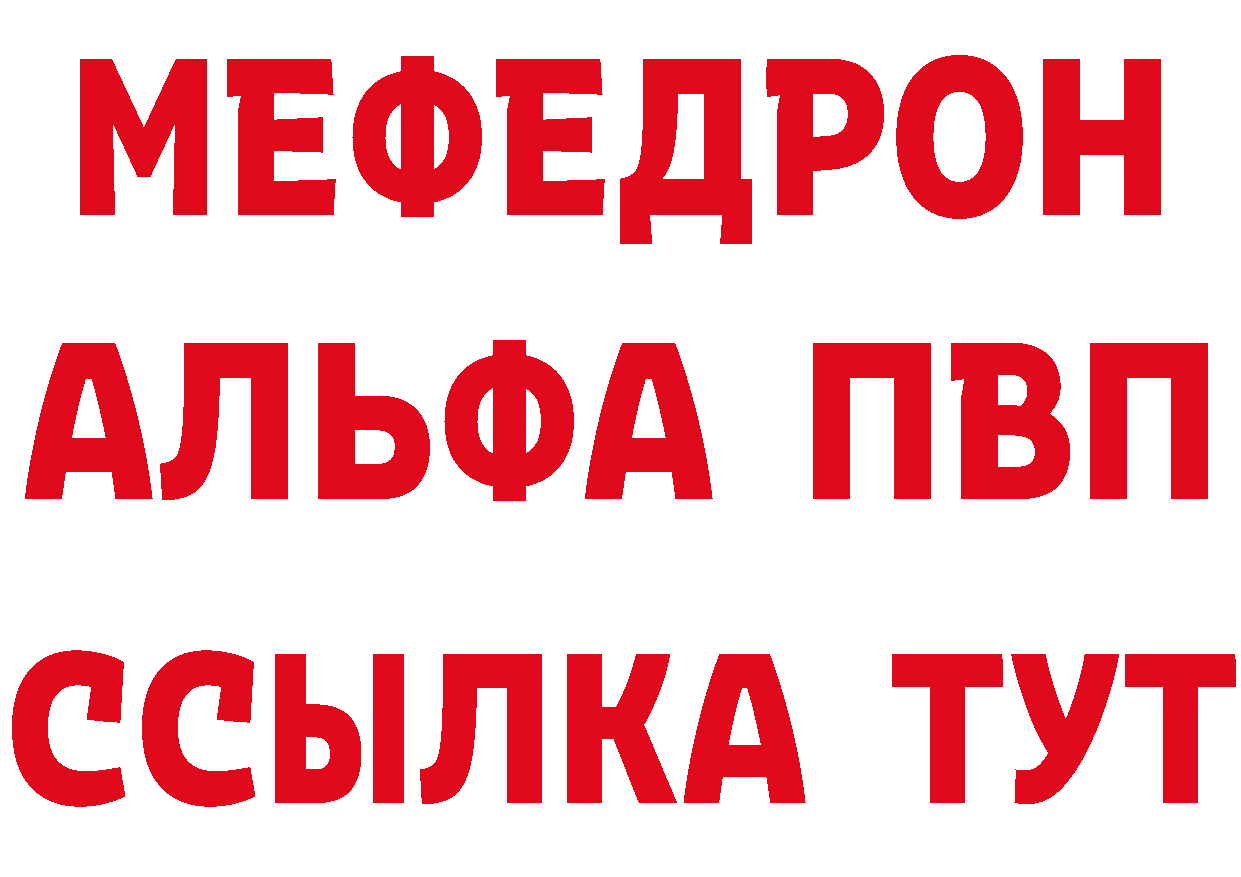 МЕФЕДРОН
АЛЬФА ПВП
ССЫЛКА ТУТ